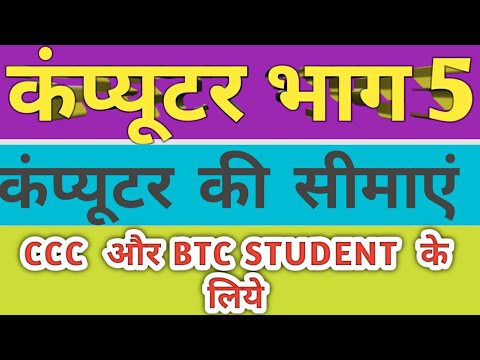 कंप्यूटर भाग 5

कंप्यूटर की सीमाएं

CCC और BTC STUDENT के लिये